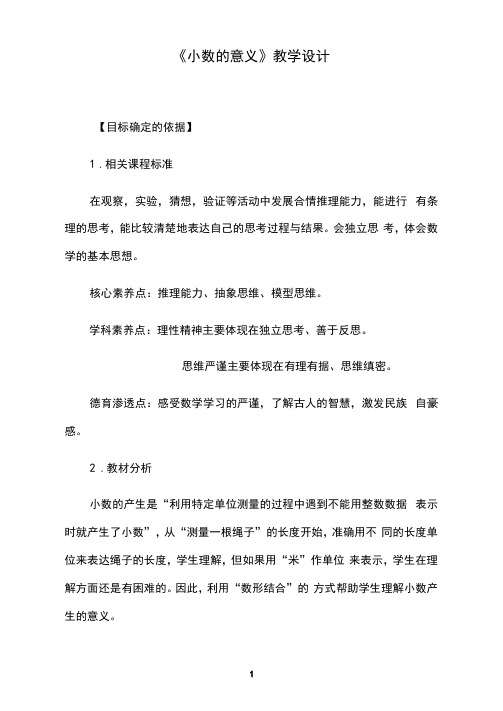 《小数的意义》教学设计

【目标确定的依据】

1．相关课程标准

在观察，实验，猜想，验证等活动中发展合情推理能力，能进行 有条理的思考，能比较清楚地表达自己的思考过程与结果。会独立思 考，体会数学的基本思想。

核心素养点：推理能力、抽象思维、模型思维。

学科素养点：理性精神主要体现在独立思考、善于反思。

思维严谨主要体现在有理有据、思维缜密。

德育渗透点：感受数学学习的严谨，了解古人的智慧，激发民族 自豪感。

2．教材分析

小数的产生是“利用特定单位测量的过程中遇到不能用整数数据 表示时就产生了小数”，从“测量一根绳子”的长度开始，准确用不 同的长度单位来表达绳子的长度，学生理解，但如果用“米”作单位 来表示，学生在理解方面还是有困难的。因此，利用“数形结合”的 方式帮助学生理解小数产生的意义。

1